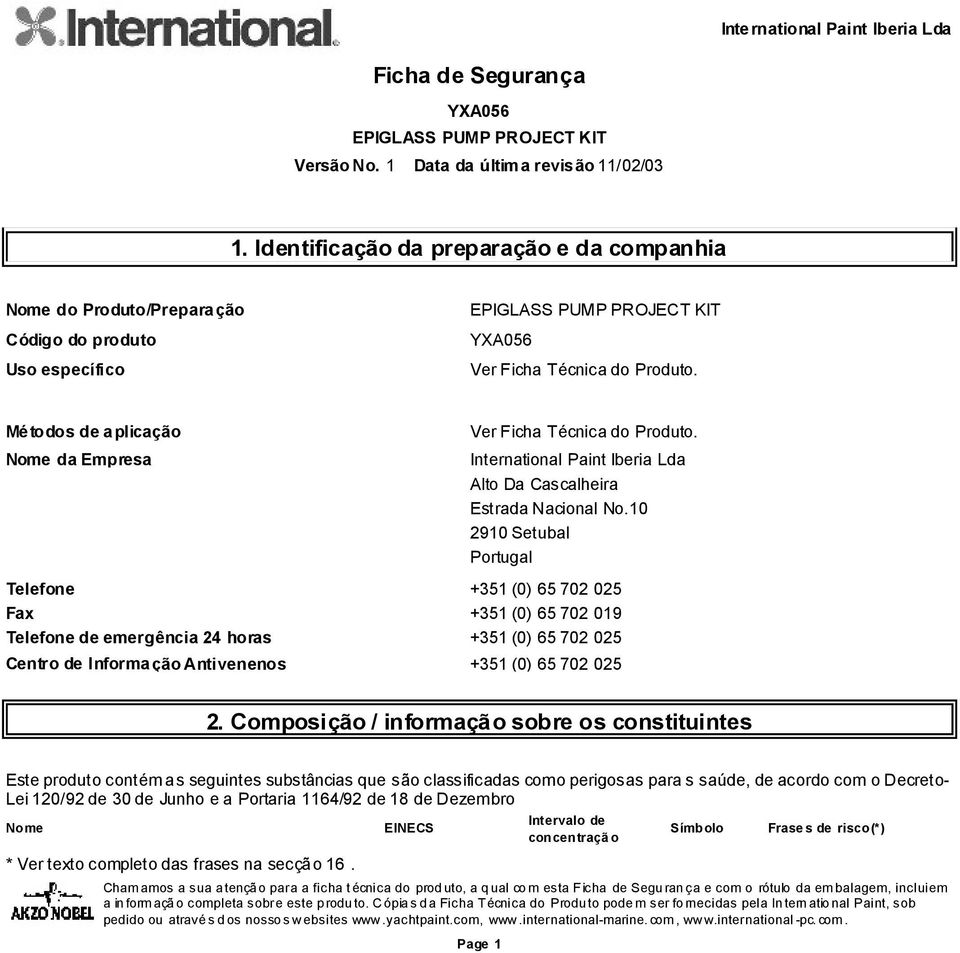 International

International Paint Iberia Lda

Ficha de Segurança

YXA056

EPIGLASS PUMP PROJECT KIT

Versão No. 1 Data da última revisão 11/02/03

1. Identificação da preparação e da companhia

Nome do Produto/Preparação EPIGLASS PUMP PROJECT KIT

Código do produto YXA056

Uso específico Ver Ficha Técnica do Produto.

Métodos de aplicação Ver Ficha Técnica do Produto.

Nome da Empresa International Paint Iberia Lda
Alto Da Cascalheira
Estrada Nacional No.10
2910 Setubal
Portugal

Telefone +351 (0) 65 702 025

Fax +351 (0) 65 702 019

Telefone de emergência 24 horas +351 (0) 65 702 025

Centro de Informação Antivenenos +351 (0) 65 702 025

2. Composição / informação sobre os constituintes

Este produto contém as seguintes substâncias que são classificadas como perigosas para s saúde, de acordo com o Decreto-Lei 120/92 de 30 de Junho e a Portaria 1164/92 de 18 de Dezembro

| Nome | EINECS | Intervalo de concentração | Símbolo | Frases de risco(*) |
|---|---|---|---|---|

* Ver texto completo das frases na secção 16 .

AKZO NOBEL

Chamamos a sua atenção para a ficha técnica do produto, a qual com esta Ficha de Segurança e com o rótulo da embalagem, incluiem a informação completa sobre este produto. Cópias da Ficha Técnica do Produto podem ser fornecidas pela International Paint, sob pedido ou através dos nossos websites www.yachtpaint.com, www.international-marine.com, www.international-pc.com.

Page 1